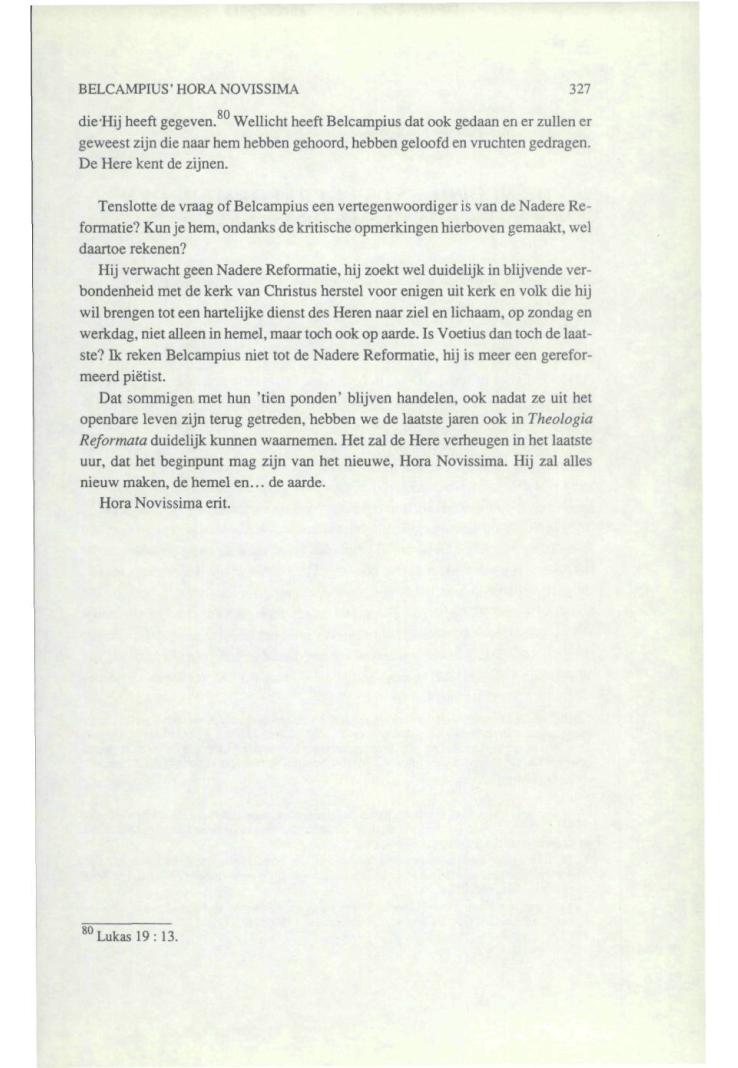 BELCAMPIUS' HORA NOVISSIMA 327

die Hij heeft gegeven.$^{80}$ Wellicht heeft Belcampius dat ook gedaan en er zullen er geweest zijn die naar hem hebben gehoord, hebben geloofd en vruchten gedragen. De Here kent de zijnen.

Tenslotte de vraag of Belcampius een vertegenwoordiger is van de Nadere Reformatie? Kun je hem, ondanks de kritische opmerkingen hierboven gemaakt, wel daartoe rekenen?

Hij verwacht geen Nadere Reformatie, hij zoekt wel duidelijk in blijvende verbondenheid met de kerk van Christus herstel voor enigen uit kerk en volk die hij wil brengen tot een hartelijke dienst des Heren naar ziel en lichaam, op zondag en werkdag, niet alleen in hemel, maar toch ook op aarde. Is Voetius dan toch de laatste? Ik reken Belcampius niet tot de Nadere Reformatie, hij is meer een gereformeerd piëtist.

Dat sommigen met hun 'tien ponden' blijven handelen, ook nadat ze uit het openbare leven zijn terug getreden, hebben we de laatste jaren ook in Theologia Reformata duidelijk kunnen waarnemen. Het zal de Here verheugen in het laatste uur, dat het beginpunt mag zijn van het nieuwe, Hora Novissima. Hij zal alles nieuw maken, de hemel en... de aarde.

Hora Novissima erit.

$^{80}$ Lukas 19 : 13.